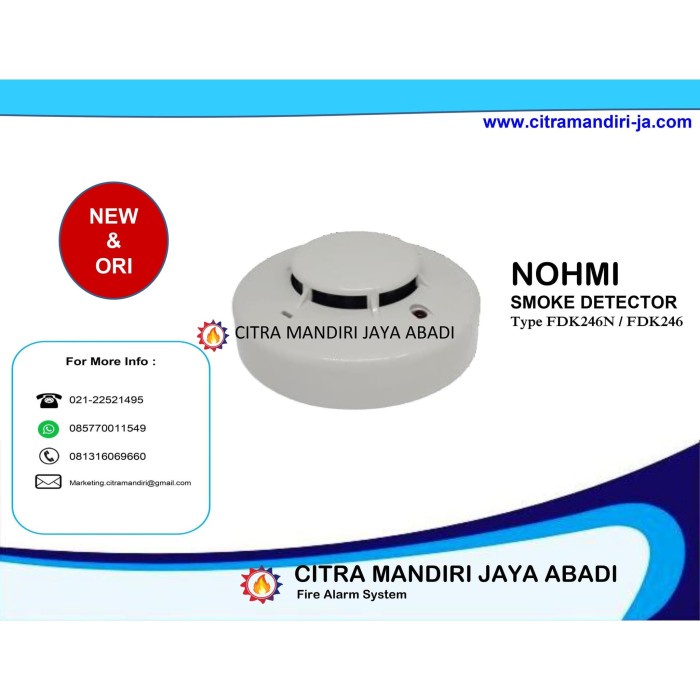 www.citramandiri-ja.com

NEW & ORI

NOHMI
SMOKE DETECTOR
Type FDK246N / FDK246

CITRA MANDIRI JAYA ABADI

For More Info :

021-22521495

085770011549

081316069660

Marketing.citramandiri@gmail.com

CITRA MANDIRI JAYA ABADI
Fire Alarm System